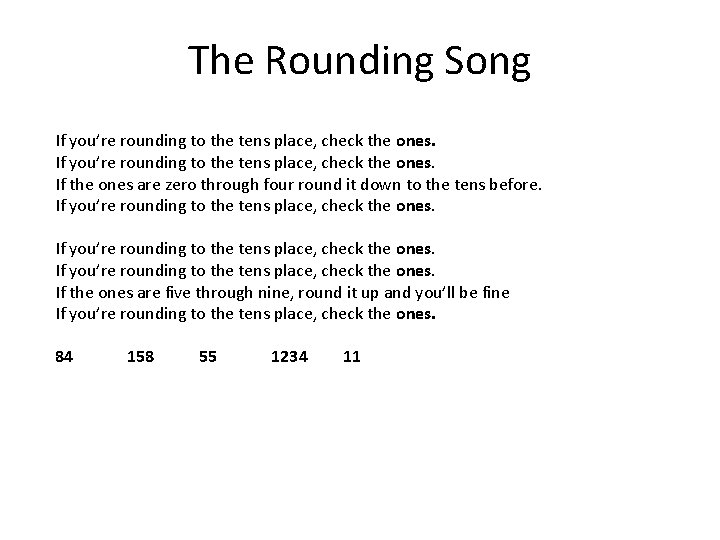 The Rounding Song

If you're rounding to the tens place, check the ones.
If you're rounding to the tens place, check the ones.
If the ones are zero through four round it down to the tens before.
If you're rounding to the tens place, check the ones.

If you're rounding to the tens place, check the ones.
If you're rounding to the tens place, check the ones.
If the ones are five through nine, round it up and you'll be fine
If you're rounding to the tens place, check the ones.

84 158 55 1234 11